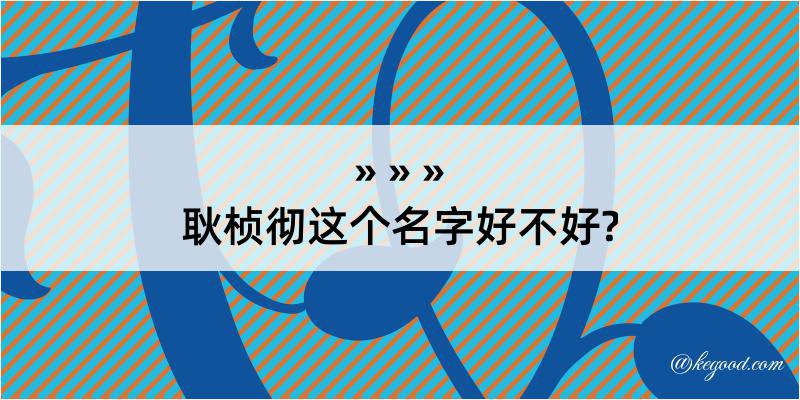 » » »
耿桢彻这个名字好不好?

@kegood.com